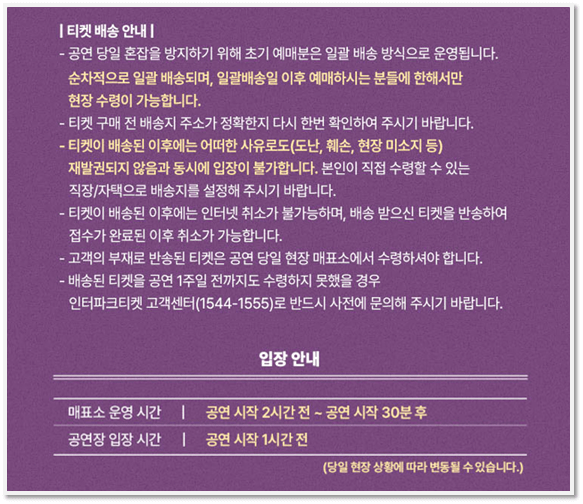 | 티켓 배송 안내 |
- 공연 당일 혼잡을 방지하기 위해 초기 예매분은 일괄 배송 방식으로 운영됩니다. 순차적으로 일괄 배송되며, 일괄배송일 이후 예매하시는 분들에 한해서만 현장 수령이 가능합니다.
- 티켓 구매 전 배송지 주소가 정확한지 다시 한번 확인하여 주시기 바랍니다.
- 티켓이 배송된 이후에는 어떠한 사유로도(도난, 훼손, 현장 미소지 등) 재발권되지 않음과 동시에 입장이 불가합니다. 본인이 직접 수령할 수 있는 직장/자택으로 배송지를 설정해 주시기 바랍니다.
- 티켓이 배송된 이후에는 인터넷 취소가 불가능하며, 배송 받으신 티켓을 반송하여 접수가 완료된 이후 취소가 가능합니다.
- 고객의 부재로 반송된 티켓은 공연 당일 현장 매표소에서 수령하셔야 합니다.
- 배송된 티켓을 공연 1주일 전까지도 수령하지 못했을 경우 인터파크티켓 고객센터(1544-1555)로 반드시 사전에 문의해 주시기 바랍니다.

입장 안내

| 매표소 운영 시간 | 공연 시작 2시간 전 ~ 공연 시작 30분 후 |
|---|---|
| 공연장 입장 시간 | 공연 시작 1시간 전 |

(당일 현장 상황에 따라 변동될 수 있습니다.)